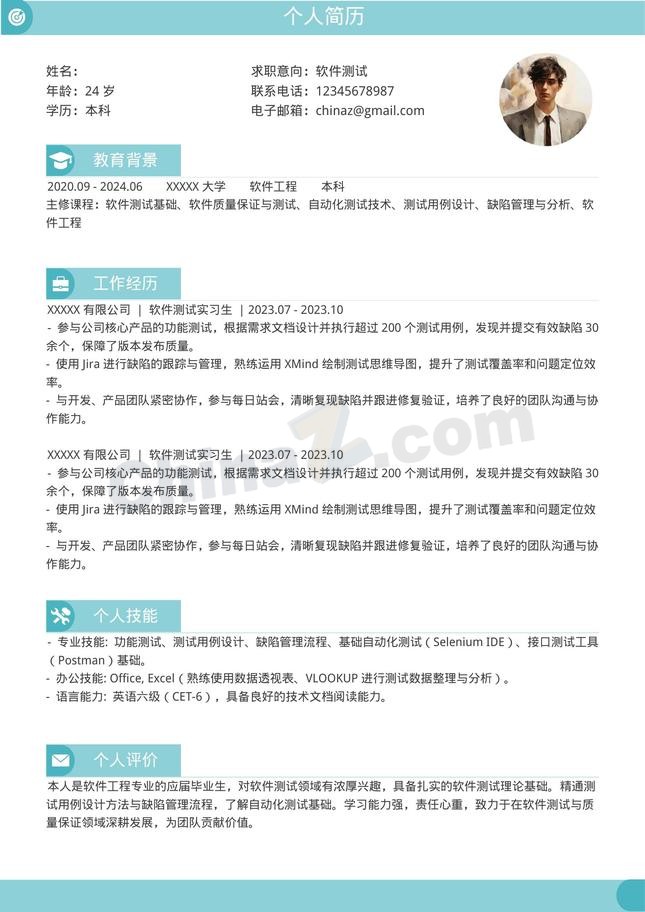 个人简历

姓名：
年龄：24 岁
学历：本科

求职意向：软件测试
联系电话：12345678987
电子邮箱：chinaz@gmail.com

教育背景

2020.09 - 2024.06　　XXXXX 大学　　软件工程　　本科
主修课程：软件测试基础、软件质量保证与测试、自动化测试技术、测试用例设计、缺陷管理与分析、软件工程

工作经历

XXXXX 有限公司 | 软件测试实习生 | 2023.07 - 2023.10
- 参与公司核心产品的功能测试，根据需求文档设计并执行超过 200 个测试用例，发现并提交有效缺陷 30 余个，保障了版本发布质量。
- 使用 Jira 进行缺陷的跟踪与管理，熟练运用 XMind 绘制测试思维导图，提升了测试覆盖率和问题定位效率。
- 与开发、产品团队紧密协作，参与每日站会，清晰复现缺陷并跟进修复验证，培养了良好的团队沟通与协作能力。

XXXXX 有限公司 | 软件测试实习生 | 2023.07 - 2023.10
- 参与公司核心产品的功能测试，根据需求文档设计并执行超过 200 个测试用例，发现并提交有效缺陷 30 余个，保障了版本发布质量。
- 使用 Jira 进行缺陷的跟踪与管理，熟练运用 XMind 绘制测试思维导图，提升了测试覆盖率和问题定位效率。
- 与开发、产品团队紧密协作，参与每日站会，清晰复现缺陷并跟进修复验证，培养了良好的团队沟通与协作能力。

个人技能

- 专业技能：功能测试、测试用例设计、缺陷管理流程、基础自动化测试（Selenium IDE）、接口测试工具（Postman）基础。
- 办公技能：Office, Excel（熟练使用数据透视表、VLOOKUP 进行测试数据整理与分析）。
- 语言能力：英语六级（CET-6），具备良好的技术文档阅读能力。

个人评价

本人是软件工程专业的应届毕业生，对软件测试领域有浓厚兴趣，具备扎实的软件测试理论基础。精通测试用例设计方法与缺陷管理流程，了解自动化测试基础。学习能力强，责任心重，致力于在软件测试与质量保证领域深耕发展，为团队贡献价值。